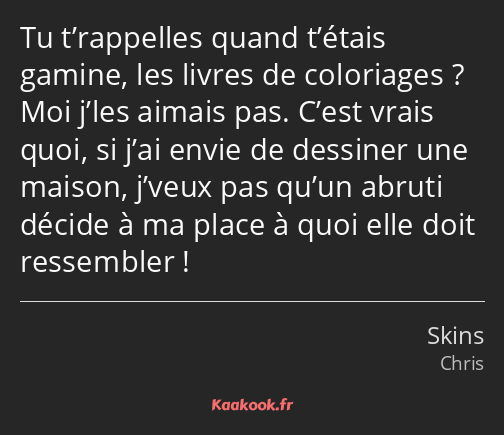 Tu t’rappelles quand t’étais gamine, les livres de coloriages ? Moi j’les aimais pas. C’est vrais quoi, si j’ai envie de dessiner une maison, j’veux pas qu’un abruti décide à ma place à quoi elle doit ressembler !

Skins
Chris

Kaakook.fr